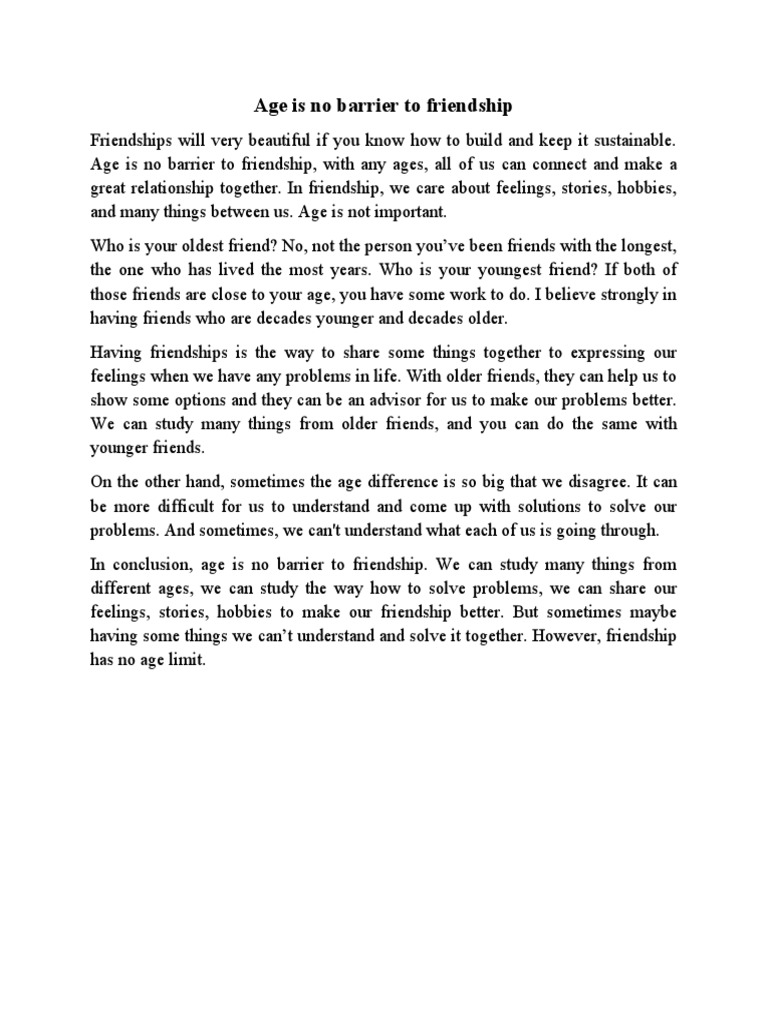 Age is no barrier to friendship

Friendships will very beautiful if you know how to build and keep it sustainable. Age is no barrier to friendship, with any ages, all of us can connect and make a great relationship together. In friendship, we care about feelings, stories, hobbies, and many things between us. Age is not important.

Who is your oldest friend? No, not the person you've been friends with the longest, the one who has lived the most years. Who is your youngest friend? If both of those friends are close to your age, you have some work to do. I believe strongly in having friends who are decades younger and decades older.

Having friendships is the way to share some things together to expressing our feelings when we have any problems in life. With older friends, they can help us to show some options and they can be an advisor for us to make our problems better. We can study many things from older friends, and you can do the same with younger friends.

On the other hand, sometimes the age difference is so big that we disagree. It can be more difficult for us to understand and come up with solutions to solve our problems. And sometimes, we can't understand what each of us is going through.

In conclusion, age is no barrier to friendship. We can study many things from different ages, we can study the way how to solve problems, we can share our feelings, stories, hobbies to make our friendship better. But sometimes maybe having some things we can't understand and solve it together. However, friendship has no age limit.